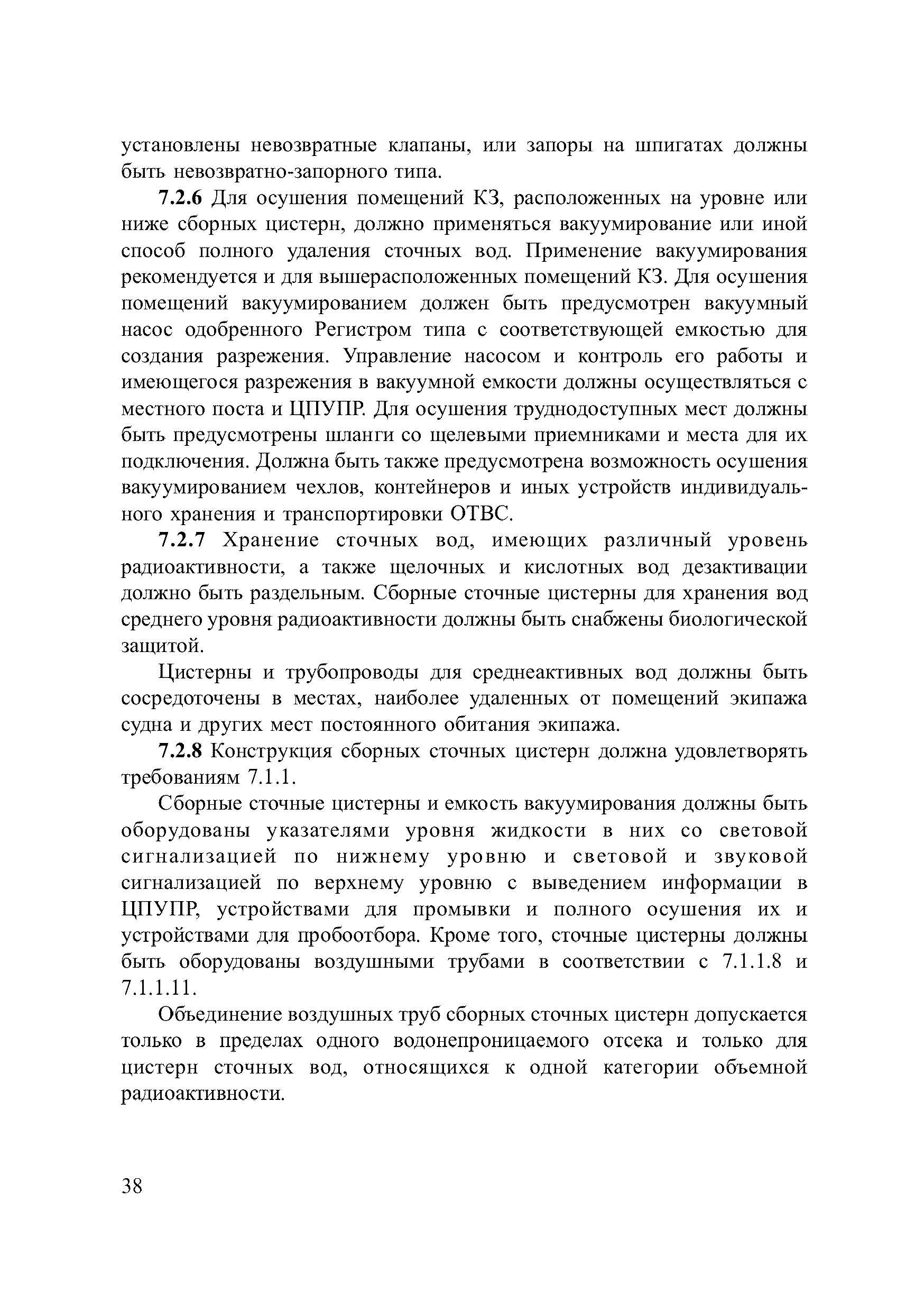 установлены невозвратные клапаны, или запоры на шпигатах должны быть невозвратно-запорного типа.

7.2.6 Для осушения помещений КЗ, расположенных на уровне или ниже сборных цистерн, должно применяться вакуумирование или иной способ полного удаления сточных вод. Применение вакуумирования рекомендуется и для вышерасположенных помещений КЗ. Для осушения помещений вакуумированием должен быть предусмотрен вакуумный насос одобренного Регистром типа с соответствующей емкостью для создания разрежения. Управление насосом и контроль его работы и имеющегося разрежения в вакуумной емкости должны осуществляться с местного поста и ЦПУПР. Для осушения труднодоступных мест должны быть предусмотрены шланги со щелевыми приемниками и места для их подключения. Должна быть также предусмотрена возможность осушения вакуумированием чехлов, контейнеров и иных устройств индивидуального хранения и транспортировки ОТВС.

7.2.7 Хранение сточных вод, имеющих различный уровень радиоактивности, а также щелочных и кислотных вод дезактивации должно быть раздельным. Сборные сточные цистерны для хранения вод среднего уровня радиоактивности должны быть снабжены биологической защитой.

Цистерны и трубопроводы для среднеактивных вод должны быть сосредоточены в местах, наиболее удаленных от помещений экипажа судна и других мест постоянного обитания экипажа.

7.2.8 Конструкция сборных сточных цистерн должна удовлетворять требованиям 7.1.1.

Сборные сточные цистерны и емкость вакуумирования должны быть оборудованы указателями уровня жидкости в них со световой сигнализацией по нижнему уровню и световой и звуковой сигнализацией по верхнему уровню с выведением информации в ЦПУПР, устройствами для промывки и полного осушения их и устройствами для пробоотбора. Кроме того, сточные цистерны должны быть оборудованы воздушными трубами в соответствии с 7.1.1.8 и 7.1.1.11.

Объединение воздушных труб сборных сточных цистерн допускается только в пределах одного водонепроницаемого отсека и только для цистерн сточных вод, относящихся к одной категории объемной радиоактивности.

38